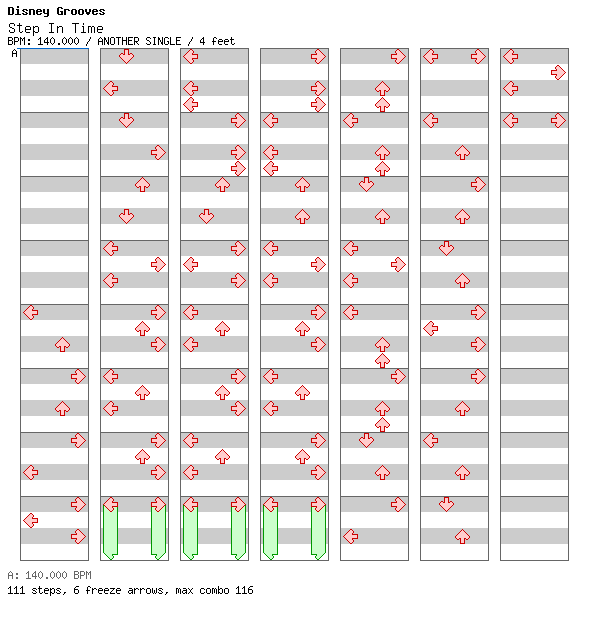 Disney Grooves
Step In Time
BPM: 140.000 / ANOTHER SINGLE / 4 feet
A

A: 140.000 BPM
111 steps, 6 freeze arrows, max combo 116